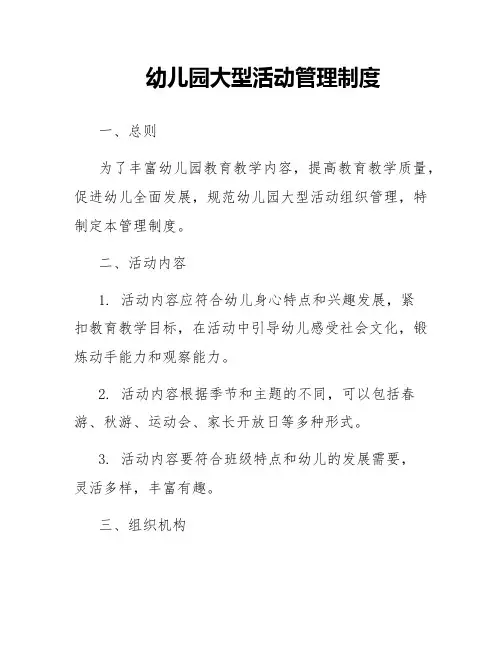 幼儿园大型活动管理制度

一、总则

为了丰富幼儿园教育教学内容，提高教育教学质量，促进幼儿全面发展，规范幼儿园大型活动组织管理，特制定本管理制度。

二、活动内容

1. 活动内容应符合幼儿身心特点和兴趣发展，紧扣教育教学目标，在活动中引导幼儿感受社会文化，锻炼动手能力和观察能力。

2. 活动内容根据季节和主题的不同，可以包括春游、秋游、运动会、家长开放日等多种形式。

3. 活动内容要符合班级特点和幼儿的发展需要，灵活多样，丰富有趣。

三、组织机构